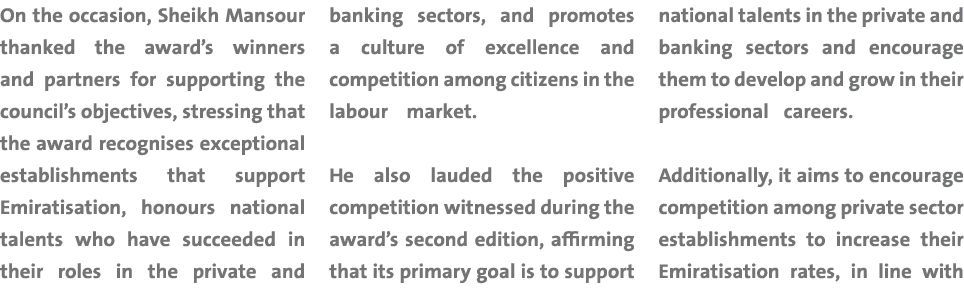 On the occasion, Sheikh Mansour thanked the award's winners and partners for supporting the council's objectives, stressing that the award recognises exceptional establishments that support Emiratisation, honours national talents who have succeeded in their roles in the private and banking sectors, and promotes a culture of excellence and competition among citizens in the labour market.

He also lauded the positive competition witnessed during the award's second edition, affirming that its primary goal is to support national talents in the private and banking sectors and encourage them to develop and grow in their professional careers.

Additionally, it aims to encourage competition among private sector establishments to increase their Emiratisation rates, in line with